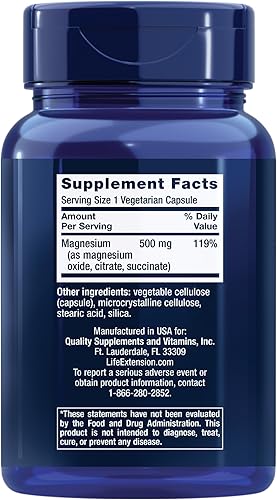 Supplement Facts
Serving Size 1 Vegetarian Capsule

| Amount Per Serving | | % Daily Value |
|---|---|---|
| Magnesium (as magnesium oxide, citrate, succinate) | 500 mg | 119% |

Other ingredients: vegetable cellulose (capsule), microcrystalline cellulose, stearic acid, silica.

Manufactured in USA for:
Quality Supplements and Vitamins, Inc.
Ft. Lauderdale, FL 33309
LifeExtension.com
To report a serious adverse event or obtain product information, contact 1-866-280-2852.

*These statements have not been evaluated by the Food and Drug Administration. This product is not intended to diagnose, treat, cure, or prevent any disease.